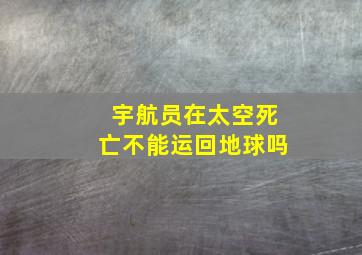 宇航员在太空死亡不能运回地球吗